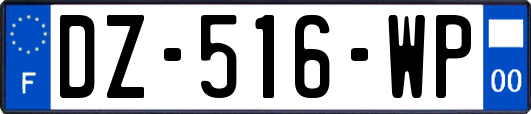 F

DZ-516-WP

00